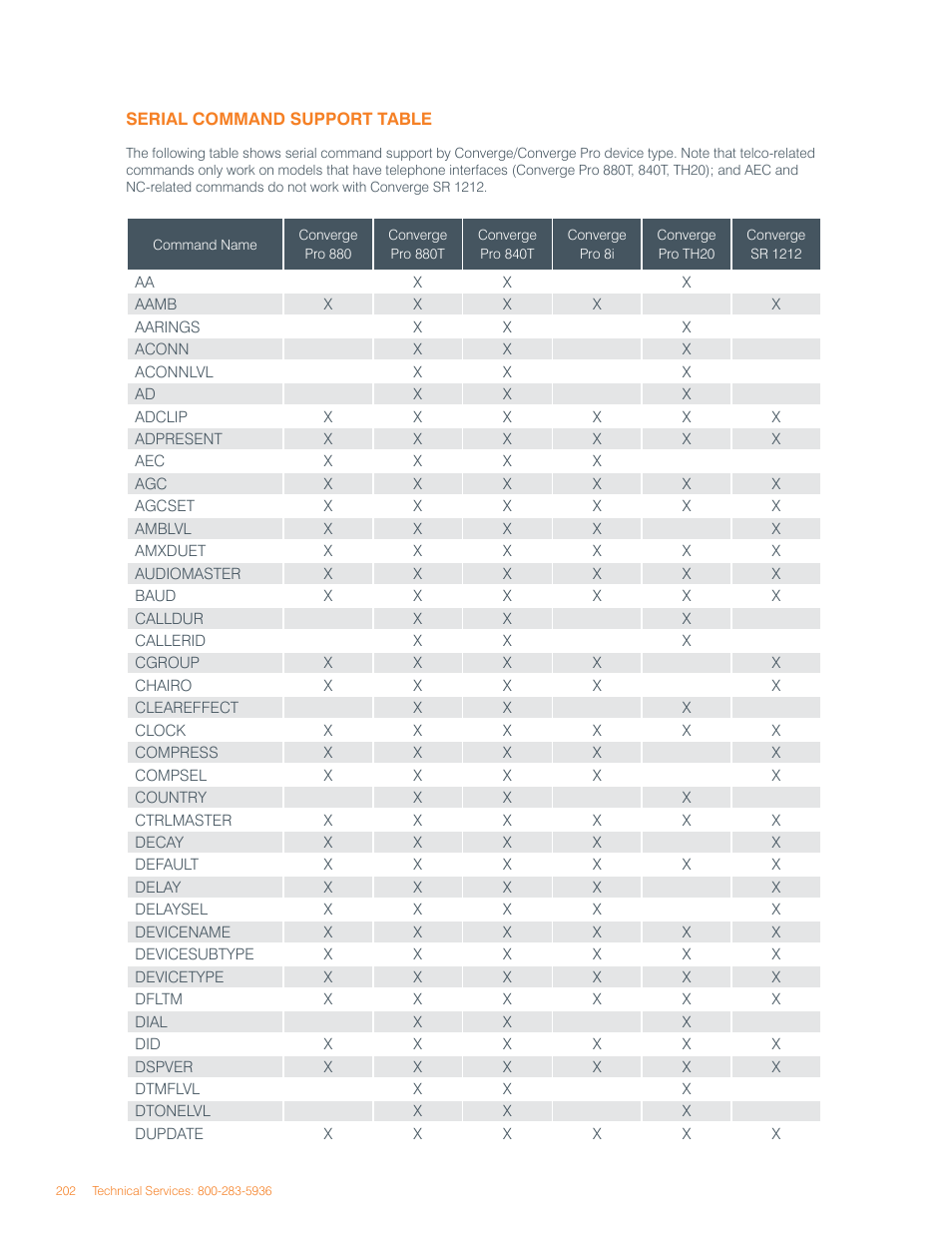 SERIAL COMMAND SUPPORT TABLE

The following table shows serial command support by Converge/Converge Pro device type. Note that telco-related commands only work on models that have telephone interfaces (Converge Pro 880T, 840T, TH20); and AEC and NC-related commands do not work with Converge SR 1212.

| Command Name | Converge Pro 880 | Converge Pro 880T | Converge Pro 840T | Converge Pro 8i | Converge Pro TH20 | Converge SR 1212 |
|---|---|---|---|---|---|---|
| AA | | X | X | | X | |
| AAMB | X | X | X | X | | X |
| AARINGS | | X | X | | X | |
| ACONN | | X | X | | X | |
| ACONNLVL | | X | X | | X | |
| AD | | X | X | | X | |
| ADCLIP | X | X | X | X | X | X |
| ADPRESENT | X | X | X | X | X | X |
| AEC | X | X | X | X | | |
| AGC | X | X | X | X | X | X |
| AGCSET | X | X | X | X | X | X |
| AMBLVL | X | X | X | X | | X |
| AMXDUET | X | X | X | X | X | X |
| AUDIOMASTER | X | X | X | X | X | X |
| BAUD | X | X | X | X | X | X |
| CALLDUR | | X | X | | X | |
| CALLERID | | X | X | | X | |
| CGROUP | X | X | X | X | | X |
| CHAIRO | X | X | X | X | | X |
| CLEAREFFECT | | X | X | | X | |
| CLOCK | X | X | X | X | X | X |
| COMPRESS | X | X | X | X | | X |
| COMPSEL | X | X | X | X | | X |
| COUNTRY | | X | X | | X | |
| CTRLMASTER | X | X | X | X | X | X |
| DECAY | X | X | X | X | | X |
| DEFAULT | X | X | X | X | X | X |
| DELAY | X | X | X | X | | X |
| DELAYSEL | X | X | X | X | | X |
| DEVICENAME | X | X | X | X | X | X |
| DEVICESUBTYPE | X | X | X | X | X | X |
| DEVICETYPE | X | X | X | X | X | X |
| DFLTM | X | X | X | X | X | X |
| DIAL | | X | X | | X | |
| DID | X | X | X | X | X | X |
| DSPVER | X | X | X | X | X | X |
| DTMFLVL | | X | X | | X | |
| DTONELVL | | X | X | | X | |
| DUPDATE | X | X | X | X | X | X |

202 Technical Services: 800-283-5936